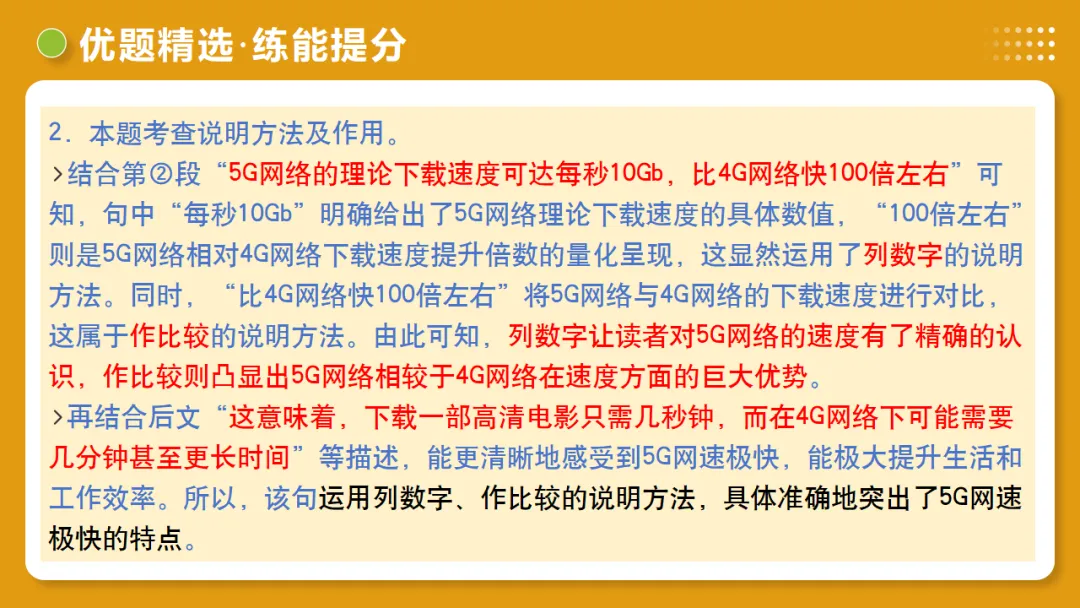 优题精选·练能提分

2. 本题考查说明方法及作用。
>结合第②段“5G网络的理论下载速度可达每秒10Gb，比4G网络快100倍左右”可知，句中“每秒10Gb”明确给出了5G网络理论下载速度的具体数值，“100倍左右”则是5G网络相对4G网络下载速度提升倍数的量化呈现，这显然运用了列数字的说明方法。同时，“比4G网络快100倍左右”将5G网络与4G网络的下载速度进行对比，这属于作比较的说明方法。由此可知，列数字让读者对5G网络的速度有了精确的认识，作比较则凸显出5G网络相较于4G网络在速度方面的巨大优势。
>再结合后文“这意味着，下载一部高清电影只需几秒钟，而在4G网络下可能需要几分钟甚至更长时间”等描述，能更清晰地感受到5G网速极快，能极大提升生活和工作效率。所以，该句运用列数字、作比较的说明方法，具体准确地突出了5G网速极快的特点。